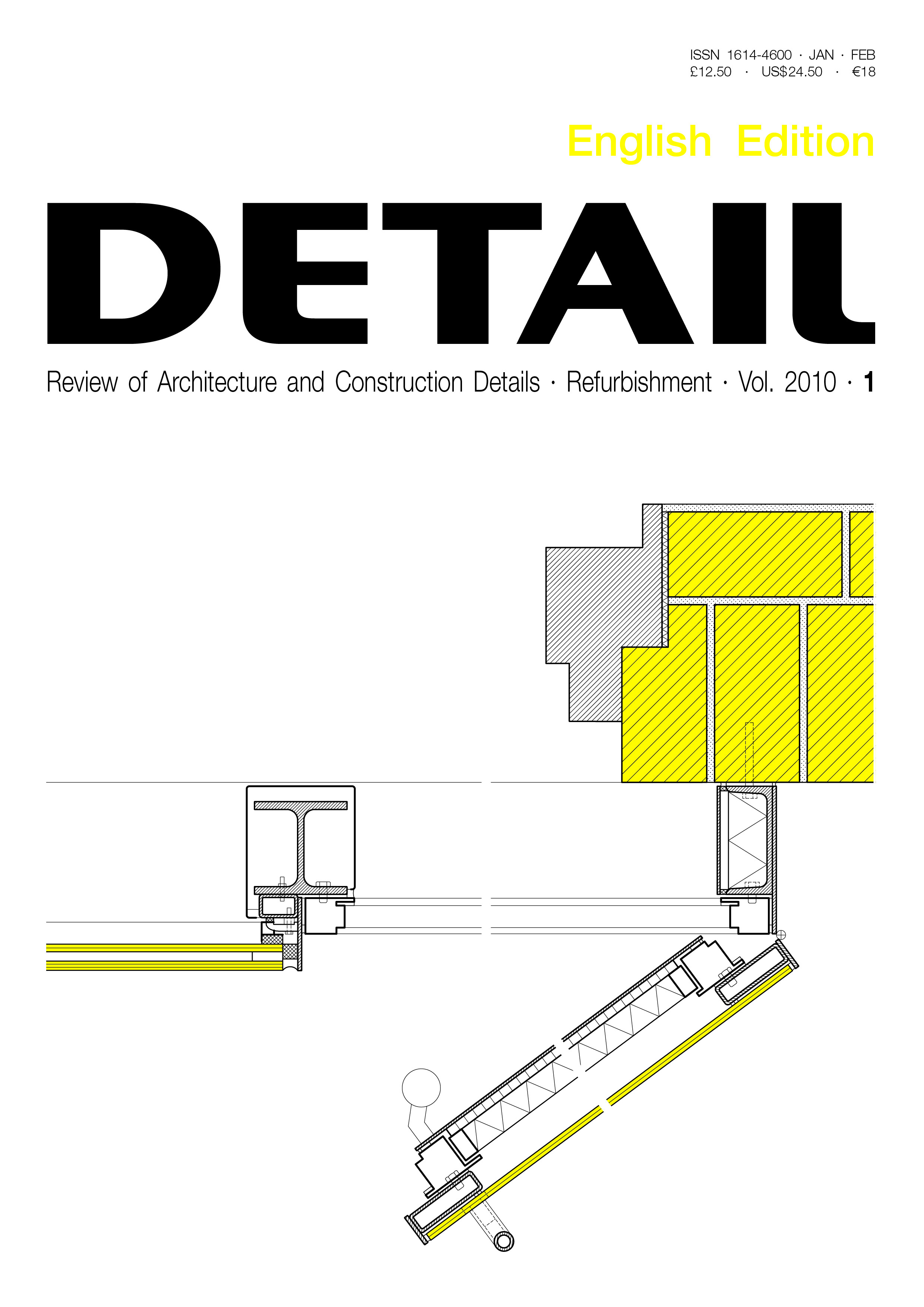 ISSN 1614-4600 · JAN · FEB
£12.50 · US$24.50 · €18

English Edition

DETAIL

Review of Architecture and Construction Details · Refurbishment · Vol. 2010 · 1